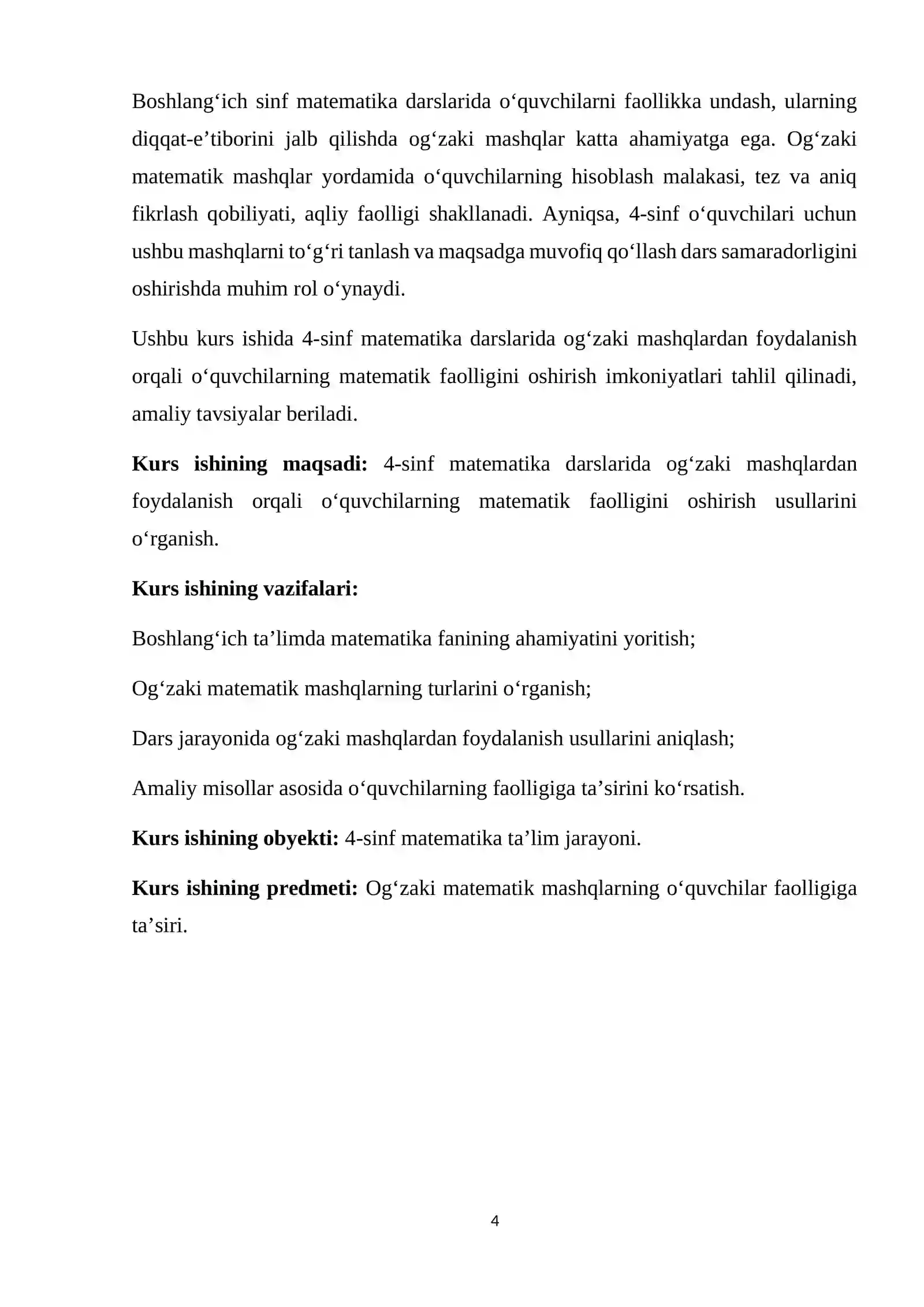 Boshlang'ich sinf matematika darslarida o'quvchilarni faollikka undash, ularning diqqat-e'tiborini jalb qilishda og'zaki mashqlar katta ahamiyatga ega. Og'zaki matematik mashqlar yordamida o'quvchilarning hisoblash malakasi, tez va aniq fikrlash qobiliyati, aqliy faolligi shakllanadi. Ayniqsa, 4-sinf o'quvchilari uchun ushbu mashqlarni to'g'ri tanlash va maqsadga muvofiq qo'llash dars samaradorligini oshirishda muhim rol o'ynaydi.

Ushbu kurs ishida 4-sinf matematika darslarida og'zaki mashqlardan foydalanish orqali o'quvchilarning matematik faolligini oshirish imkoniyatlari tahlil qilinadi, amaliy tavsiyalar beriladi.

Kurs ishining maqsadi: 4-sinf matematika darslarida og'zaki mashqlardan foydalanish orqali o'quvchilarning matematik faolligini oshirish usullarini o'rganish.

Kurs ishining vazifalari:

Boshlang'ich ta'limda matematika fanining ahamiyatini yoritish;

Og'zaki matematik mashqlarning turlarini o'rganish;

Dars jarayonida og'zaki mashqlardan foydalanish usullarini aniqlash;

Amaliy misollar asosida o'quvchilarning faolligiga ta'sirini ko'rsatish.

Kurs ishining obyekti: 4-sinf matematika ta'lim jarayoni.

Kurs ishining predmeti: Og'zaki matematik mashqlarning o'quvchilar faolligiga ta'siri.

4